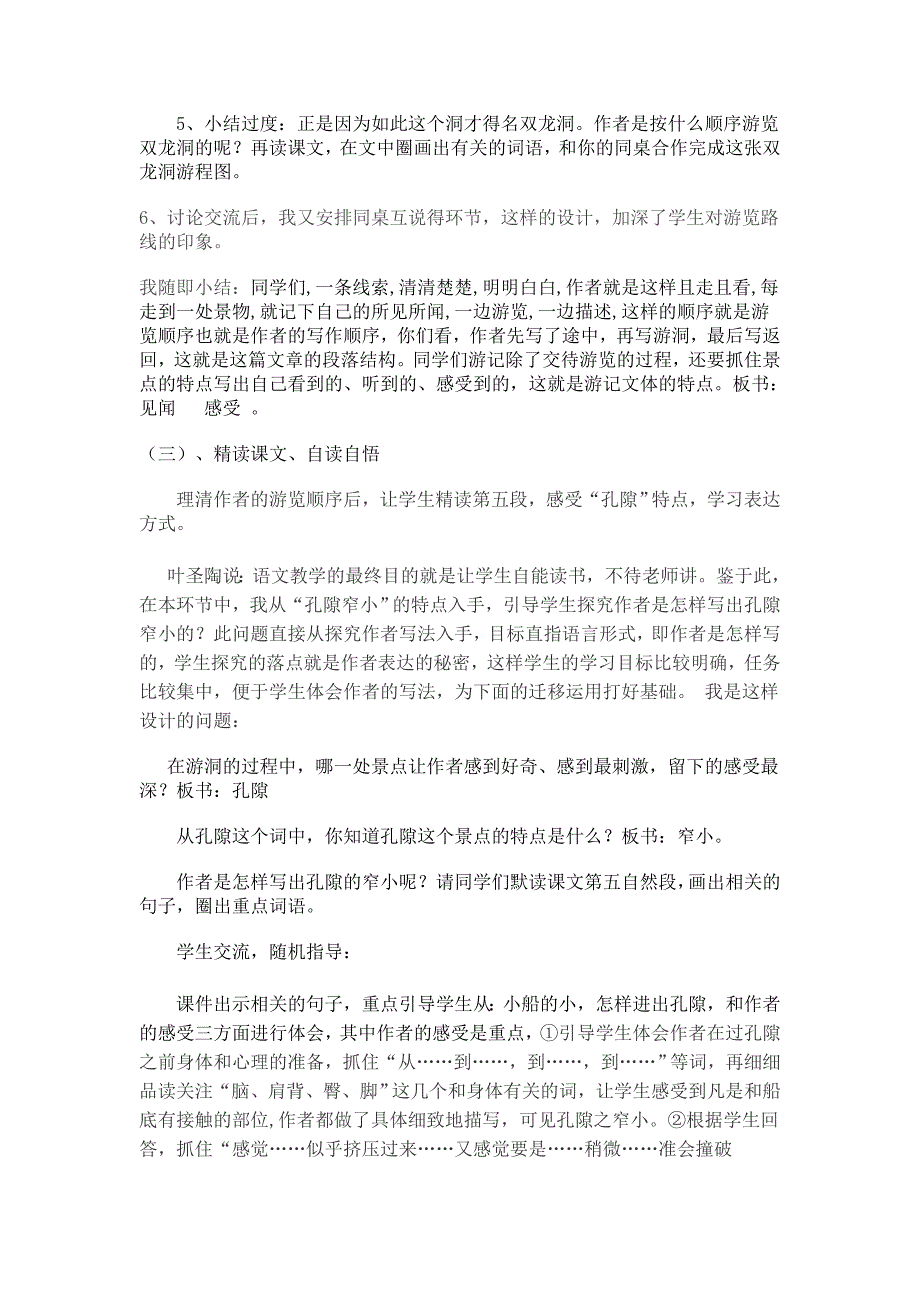 5、小结过度：正是因为如此这个洞才得名双龙洞。作者是按什么顺序游览双龙洞的呢？再读课文，在文中圈画出有关的词语，和你的同桌合作完成这张双龙洞游程图。

6、讨论交流后，我又安排同桌互说得环节，这样的设计，加深了学生对游览路线的印象。

我随即小结：同学们，一条线索，清清楚楚，明明白白，作者就是这样且走且看，每走到一处景物，就记下自己的所见所闻，一边游览，一边描述，这样的顺序就是游览顺序也就是作者的写作顺序，你们看，作者先写了途中，再写游洞，最后写返回，这就是这篇文章的段落结构。同学们游记除了交待游览的过程，还要抓住景点的特点写出自己看到的、听到的、感受到的，这就是游记文体的特点。板书：见闻　感受 。

（三）、精读课文、自读自悟

理清作者的游览顺序后，让学生精读第五段，感受“孔隙”特点，学习表达方式。

叶圣陶说：语文教学的最终目的就是让学生自能读书，不待老师讲。鉴于此，在本环节中，我从“孔隙窄小”的特点入手，引导学生探究作者是怎样写出孔隙窄小的？此问题直接从探究作者写法入手，目标直指语言形式，即作者是怎样写的，学生探究的落点就是作者表达的秘密，这样学生的学习目标比较明确，任务比较集中，便于学生体会作者的写法，为下面的迁移运用打好基础。 我是这样设计的问题：

在游洞的过程中，哪一处景点让作者感到好奇、感到最刺激，留下的感受最深？板书：孔隙

从孔隙这个词中，你知道孔隙这个景点的特点是什么？板书：窄小。

作者是怎样写出孔隙的窄小呢？请同学们默读课文第五自然段，画出相关的句子，圈出重点词语。

学生交流，随机指导：

课件出示相关的句子，重点引导学生从：小船的小，怎样进出孔隙，和作者的感受三方面进行体会，其中作者的感受是重点，①引导学生体会作者在过孔隙之前身体和心理的准备，抓住“从……到……，到……，到……”等词，再细细品读关注“脑、肩背、臀、脚”这几个和身体有关的词，让学生感受到凡是和船底有接触的部位，作者都做了具体细致地描写，可见孔隙之窄小。②根据学生回答，抓住“感觉……似乎挤压过来……又感觉要是……稍微……准会撞破